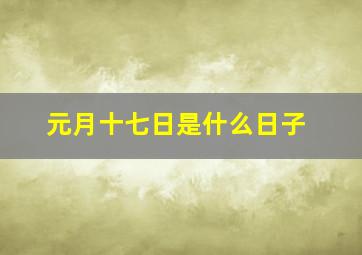 元月十七日是什么日子